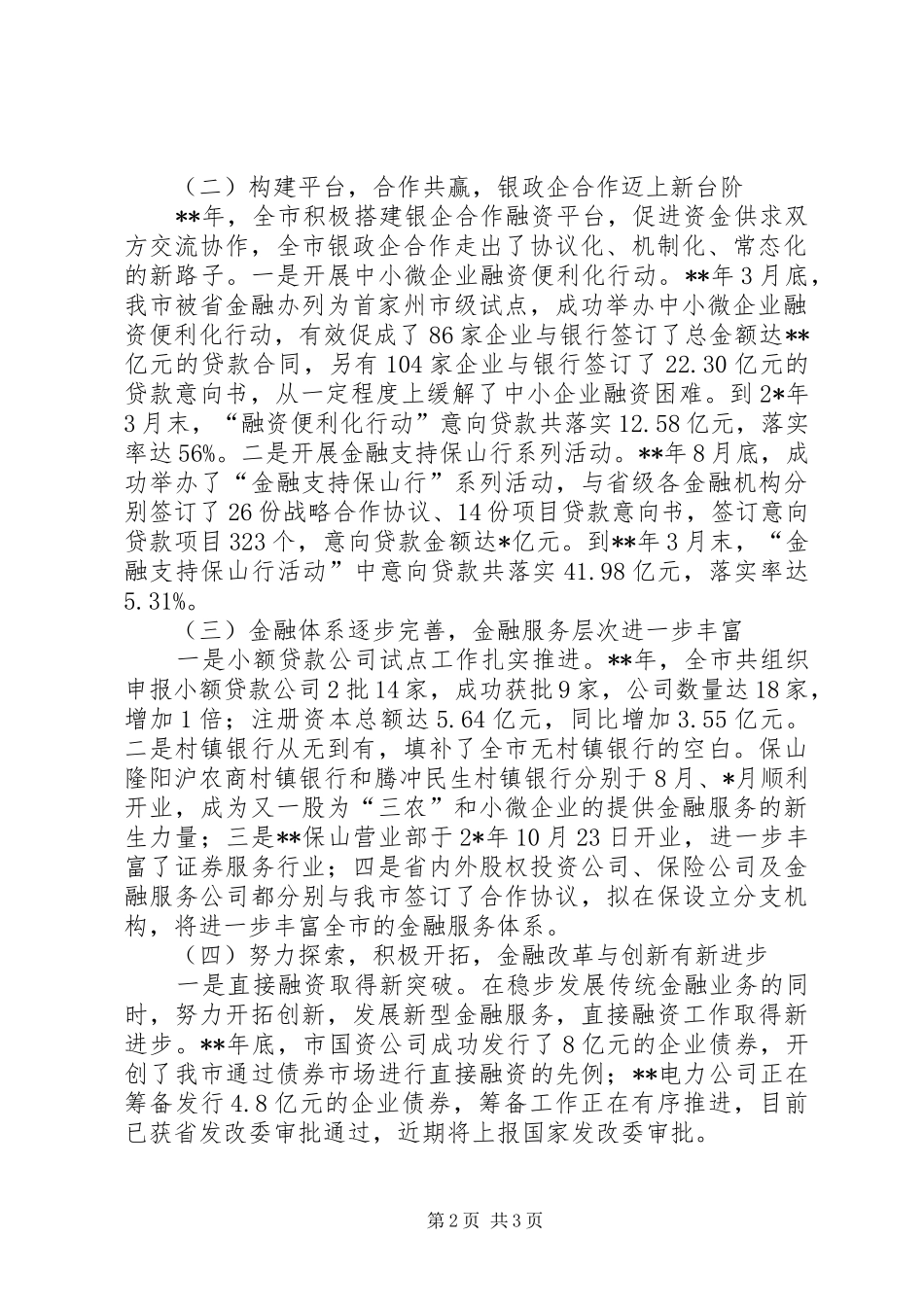 （二）构建平台，合作共赢，银政企合作迈上新台阶

**年，全市积极搭建银企合作融资平台，促进资金供求双方交流协作，全市银政企合作走出了协议化、机制化、常态化的新路子。一是开展中小微企业融资便利化行动。**年3月底，我市被省金融办列为首家州市级试点，成功举办中小微企业融资便利化行动，有效促成了86家企业与银行签订了总金额达**亿元的贷款合同，另有104家企业与银行签订了22.30亿元的贷款意向书，从一定程度上缓解了中小企业融资困难。到2*年3月末，“融资便利化行动”意向贷款共落实12.58亿元，落实率达56%。二是开展金融支持保山行系列活动。**年8月底，成功举办了“金融支持保山行”系列活动，与省级各金融机构分别签订了26份战略合作协议、14份项目贷款意向书，签订意向贷款项目323个，意向贷款金额达*亿元。到**年3月末，“金融支持保山行活动”中意向贷款共落实41.98亿元，落实率达5.31%。

（三）金融体系逐步完善，金融服务层次进一步丰富

一是小额贷款公司试点工作扎实推进。**年，全市共组织申报小额贷款公司2批14家，成功获批9家，公司数量达18家，增加1倍；注册资本总额达5.64亿元，同比增加3.55亿元。二是村镇银行从无到有，填补了全市无村镇银行的空白。保山隆阳沪农商村镇银行和腾冲民生村镇银行分别于8月、*月顺利开业，成为又一股为“三农”和小微企业的提供金融服务的新生力量；三是**保山营业部于2*年10月23日开业，进一步丰富了证券服务行业；四是省内外股权投资公司、保险公司及金融服务公司都分别与我市签订了合作协议，拟在保设立分支机构，将进一步丰富全市的金融服务体系。

（四）努力探索，积极开拓，金融改革与创新有新进步

一是直接融资取得新突破。在稳步发展传统金融业务的同时，努力开拓创新，发展新型金融服务，直接融资工作取得新进步。**年底，市国资公司成功发行了8亿元的企业债券，开创了我市通过债券市场进行直接融资的先例；**电力公司正在筹备发行4.8亿元的企业债券，筹备工作正在有序推进，目前已获省发改委审批通过，近期将上报国家发改委审批。

第2页 共3页